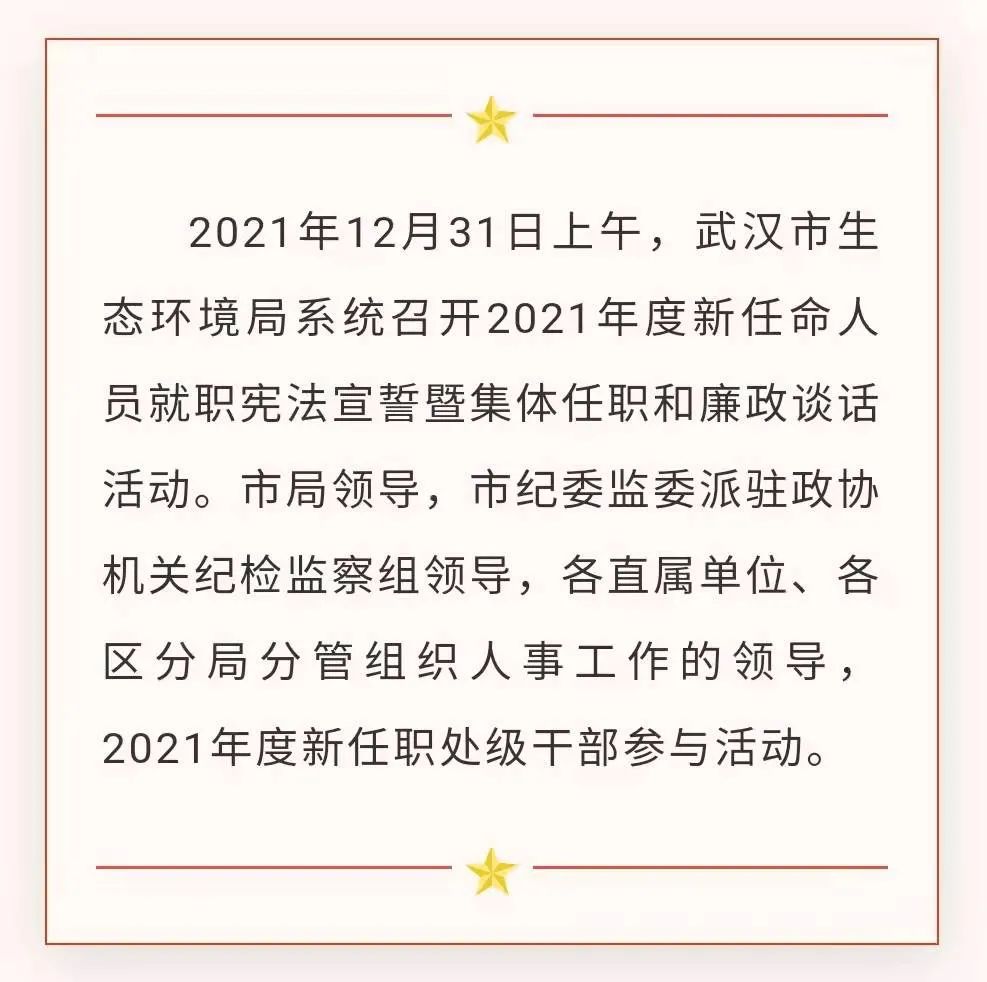 2021年12月31日上午，武汉市生态环境局系统召开2021年度新任命人员就职宪法宣誓暨集体任职和廉政谈话活动。市局领导，市纪委监委派驻政协机关纪检监察组领导，各直属单位、各区分局分管组织人事工作的领导，2021年度新任职处级干部参与活动。